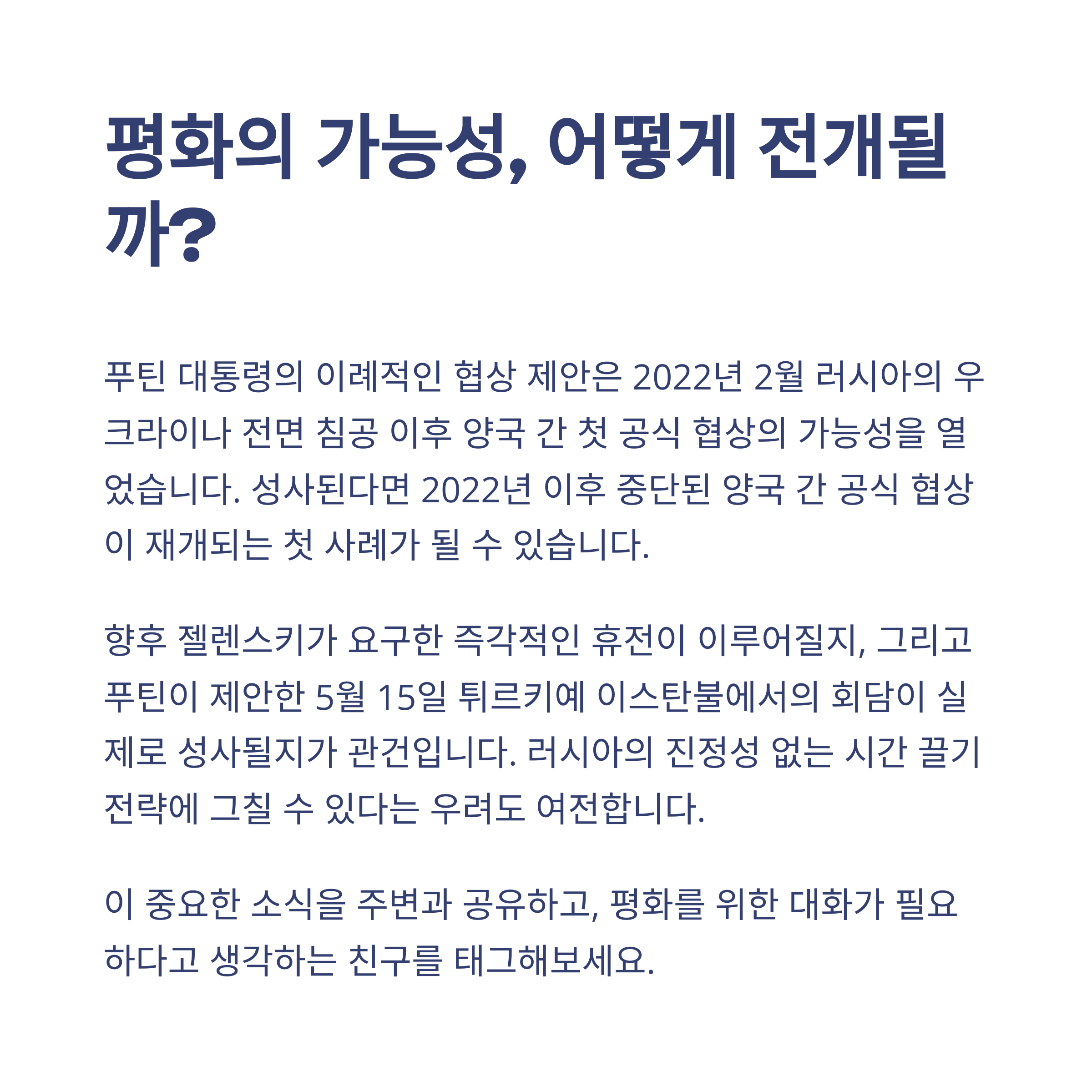 평화의 가능성, 어떻게 전개될까?

푸틴 대통령의 이례적인 협상 제안은 2022년 2월 러시아의 우크라이나 전면 침공 이후 양국 간 첫 공식 협상의 가능성을 열었습니다. 성사된다면 2022년 이후 중단된 양국 간 공식 협상이 재개되는 첫 사례가 될 수 있습니다.

향후 젤렌스키가 요구한 즉각적인 휴전이 이루어질지, 그리고 푸틴이 제안한 5월 15일 튀르키예 이스탄불에서의 회담이 실제로 성사될지가 관건입니다. 러시아의 진정성 없는 시간 끌기 전략에 그칠 수 있다는 우려도 여전합니다.

이 중요한 소식을 주변과 공유하고, 평화를 위한 대화가 필요하다고 생각하는 친구를 태그해보세요.